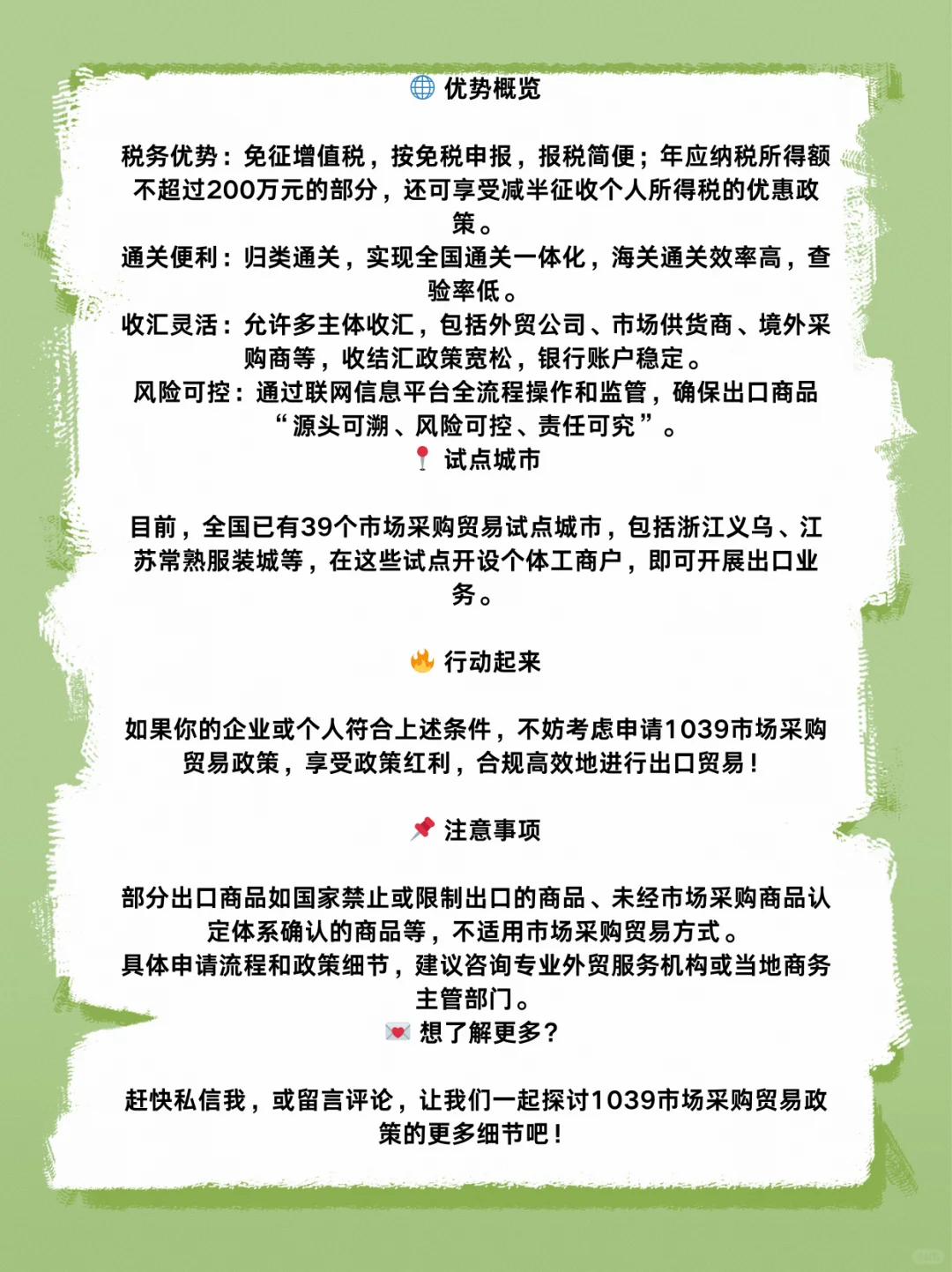 🌐 优势概览

税务优势：免征增值税，按免税申报，报税简便；年应纳税所得额不超过200万元的部分，还可享受减半征收个人所得税的优惠政策。
通关便利：归类通关，实现全国通关一体化，海关通关效率高，查验率低。
收汇灵活：允许多主体收汇，包括外贸公司、市场供货商、境外采购商等，收结汇政策宽松，银行账户稳定。
风险可控：通过联网信息平台全流程操作和监管，确保出口商品“源头可溯、风险可控、责任可究”。
📍 试点城市

目前，全国已有39个市场采购贸易试点城市，包括浙江义乌、江苏常熟服装城等，在这些试点开设个体工商户，即可开展出口业务。

🔥 行动起来

如果你的企业或个人符合上述条件，不妨考虑申请1039市场采购贸易政策，享受政策红利，合规高效地进行出口贸易！

📌 注意事项

部分出口商品如国家禁止或限制出口的商品、未经市场采购商品认定体系确认的商品等，不适用市场采购贸易方式。
具体申请流程和政策细节，建议咨询专业外贸服务机构或当地商务主管部门。
💌 想了解更多？

赶快私信我，或留言评论，让我们一起探讨1039市场采购贸易政策的更多细节吧！